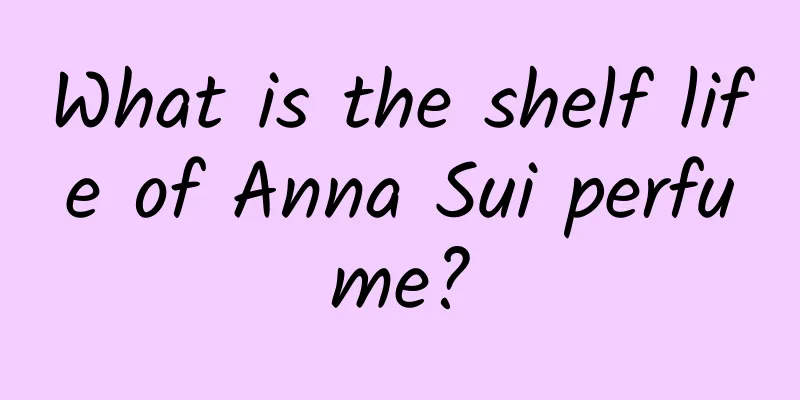 What is the shelf life of Anna Sui perfume?